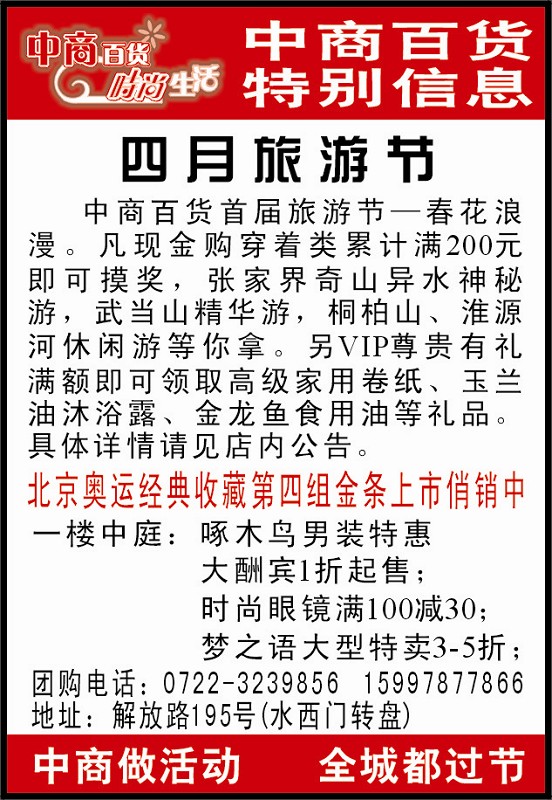 中商百货
时尚生活

中商百货
特别信息

四月旅游节

中商百货首届旅游节—春花浪漫。凡现金购穿着类累计满200元即可摸奖，张家界奇山异水神秘游，武当山精华游，桐柏山、淮源河休闲游等你拿。另VIP尊贵有礼满额即可领取高级家用卷纸、玉兰油沐浴露、金龙鱼食用油等礼品。具体详情请见店内公告。

北京奥运经典收藏第四组金条上市俏销中

一楼中庭：啄木鸟男装特惠
大酬宾1折起售；
时尚眼镜满100减30；
梦之语大型特卖3-5折；

团购电话：0722-3239856 15997877866
地址：解放路195号(水西门转盘)

中商做活动 全城都过节